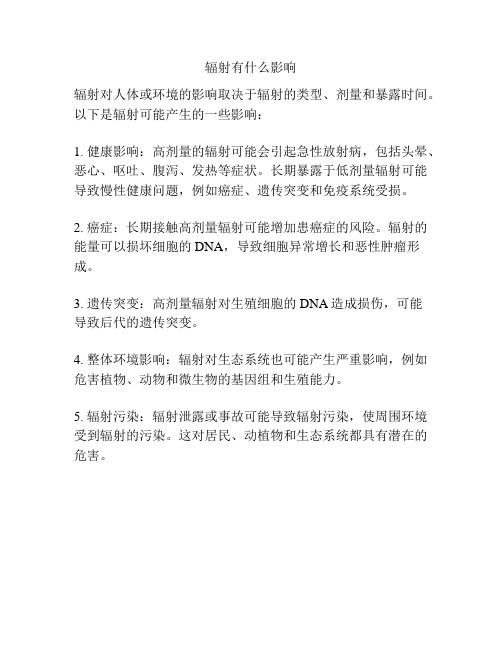 辐射有什么影响

辐射对人体或环境的影响取决于辐射的类型、剂量和暴露时间。以下是辐射可能产生的一些影响：

1. 健康影响：高剂量的辐射可能会引起急性放射病，包括头晕、恶心、呕吐、腹泻、发热等症状。长期暴露于低剂量辐射可能导致慢性健康问题，例如癌症、遗传突变和免疫系统受损。

2. 癌症：长期接触高剂量辐射可能增加患癌症的风险。辐射的能量可以损坏细胞的 DNA，导致细胞异常增长和恶性肿瘤形成。

3. 遗传突变：高剂量辐射对生殖细胞的 DNA 造成损伤，可能导致后代的遗传突变。

4. 整体环境影响：辐射对生态系统也可能产生严重影响，例如危害植物、动物和微生物的基因组和生殖能力。

5. 辐射污染：辐射泄露或事故可能导致辐射污染，使周围环境受到辐射的污染。这对居民、动植物和生态系统都具有潜在的危害。